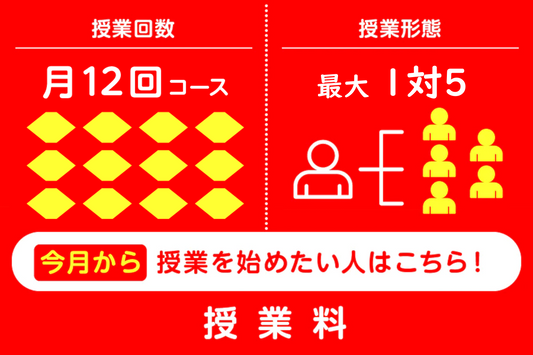 授業回数

月12回コース

授業形態

最大 1対5

今月から 授業を始めたい人はこちら！

授業料